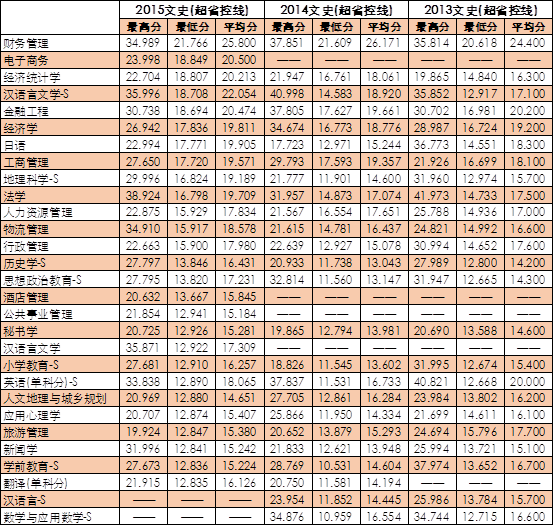 | | 2015文史(超省控线) | | | 2014文史(超省控线) | | | 2013文史(超省控线) | | |
|---|---|---|---|---|---|---|---|---|---|
| | 最高分 | 最低分 | 平均分 | 最高分 | 最低分 | 平均分 | 最高分 | 最低分 | 平均分 |
| 财务管理 | 34.989 | 21.766 | 25.800 | 37.851 | 21.609 | 26.171 | 35.814 | 20.618 | 24.400 |
| 电子商务 | 23.998 | 18.849 | 20.500 | —— | —— | —— | —— | —— | —— |
| 经济统计学 | 22.704 | 18.807 | 20.213 | 21.947 | 16.761 | 18.061 | 19.865 | 14.840 | 16.300 |
| 汉语言文学-S | 35.996 | 18.708 | 22.054 | 40.998 | 14.583 | 18.920 | 35.852 | 12.917 | 17.100 |
| 金融工程 | 30.738 | 18.694 | 20.474 | 37.805 | 17.627 | 19.661 | 30.702 | 16.981 | 20.200 |
| 经济学 | 26.942 | 17.836 | 19.811 | 34.674 | 16.773 | 18.776 | 28.987 | 16.724 | 19.200 |
| 日语 | 22.994 | 17.771 | 19.905 | 17.723 | 12.971 | 15.244 | 36.773 | 14.551 | 18.300 |
| 工商管理 | 27.650 | 17.720 | 19.571 | 29.793 | 17.593 | 19.357 | 21.926 | 16.699 | 18.100 |
| 地理科学-S | 29.996 | 16.824 | 19.189 | 21.777 | 11.901 | 14.600 | 31.960 | 12.974 | 15.700 |
| 法学 | 38.924 | 16.798 | 19.709 | 31.957 | 14.873 | 17.074 | 41.973 | 14.733 | 17.500 |
| 人力资源管理 | 22.875 | 15.929 | 17.834 | 21.567 | 16.554 | 17.651 | 25.788 | 14.936 | 17.000 |
| 物流管理 | 34.910 | 15.917 | 18.578 | 21.615 | 14.781 | 16.437 | 24.821 | 14.992 | 16.600 |
| 行政管理 | 22.663 | 15.900 | 17.980 | 22.639 | 12.927 | 15.078 | 30.994 | 14.652 | 17.600 |
| 历史学-S | 27.797 | 13.846 | 16.431 | 20.933 | 11.738 | 13.043 | 27.989 | 12.800 | 14.200 |
| 思想政治教育-S | 27.795 | 13.820 | 17.231 | 32.814 | 11.560 | 13.147 | 31.947 | 12.665 | 14.300 |
| 酒店管理 | 20.632 | 13.667 | 15.845 | —— | —— | —— | —— | —— | —— |
| 公共事业管理 | 21.854 | 12.941 | 15.184 | —— | —— | —— | —— | —— | —— |
| 秘书学 | 20.725 | 12.926 | 15.281 | 19.865 | 12.794 | 13.981 | 20.690 | 13.588 | 14.600 |
| 汉语言文学 | 35.871 | 12.922 | 17.309 | —— | —— | —— | —— | —— | —— |
| 小学教育-S | 27.681 | 12.910 | 16.257 | 18.826 | 11.545 | 13.602 | 31.995 | 12.674 | 15.400 |
| 英语(单科分)-S | 33.838 | 12.890 | 18.065 | 37.837 | 11.531 | 16.733 | 40.821 | 12.668 | 20.000 |
| 人文地理与城乡规划 | 20.969 | 12.880 | 14.651 | 27.705 | 12.861 | 16.284 | 23.984 | 13.802 | 16.200 |
| 应用心理学 | 20.707 | 12.874 | 15.407 | 25.866 | 11.950 | 14.334 | 21.699 | 14.611 | 16.100 |
| 旅游管理 | 19.924 | 12.847 | 15.380 | 20.652 | 13.879 | 15.293 | 24.694 | 15.796 | 17.700 |
| 新闻学 | 31.996 | 12.841 | 15.242 | 21.833 | 12.621 | 13.948 | 25.994 | 13.721 | 15.100 |
| 学前教育-S | 27.673 | 12.836 | 15.224 | 28.769 | 10.531 | 14.604 | 37.974 | 13.652 | 16.700 |
| 翻译(单科分) | 21.915 | 12.835 | 16.126 | 20.750 | 11.581 | 14.194 | —— | —— | —— |
| 汉语言-S | —— | —— | —— | 23.954 | 11.852 | 14.445 | 25.986 | 13.784 | 15.700 |
| 数学与应用数学-S | —— | —— | —— | 34.876 | 10.959 | 16.554 | 34.744 | 12.715 | 16.600 |